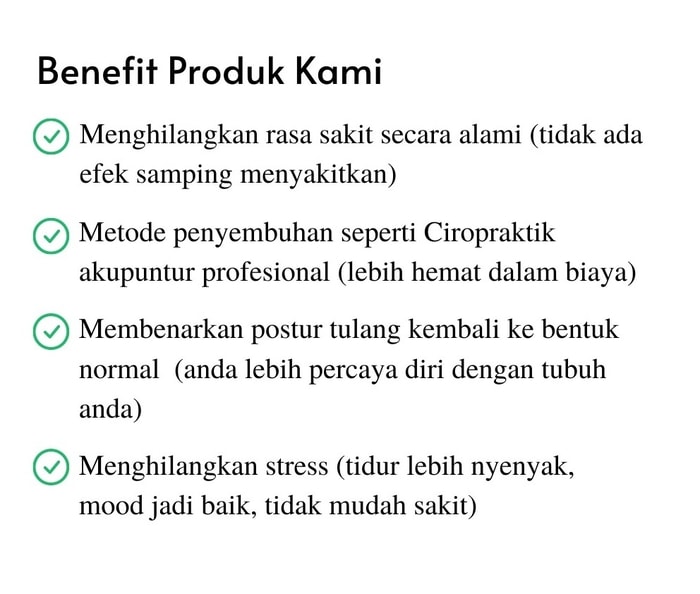 Benefit Produk Kami

Menghilangkan rasa sakit secara alami (tidak ada efek samping menyakitkan)

Metode penyembuhan seperti Ciropraktik akupuntur profesional (lebih hemat dalam biaya)

Membenarkan postur tulang kembali ke bentuk normal (anda lebih percaya diri dengan tubuh anda)

Menghilangkan stress (tidur lebih nyenyak, mood jadi baik, tidak mudah sakit)